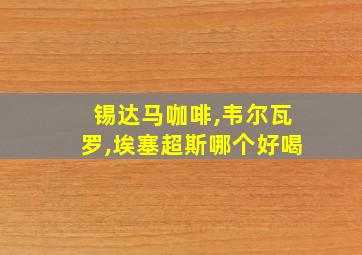 锡达马咖啡,韦尔瓦罗,埃塞超斯哪个好喝